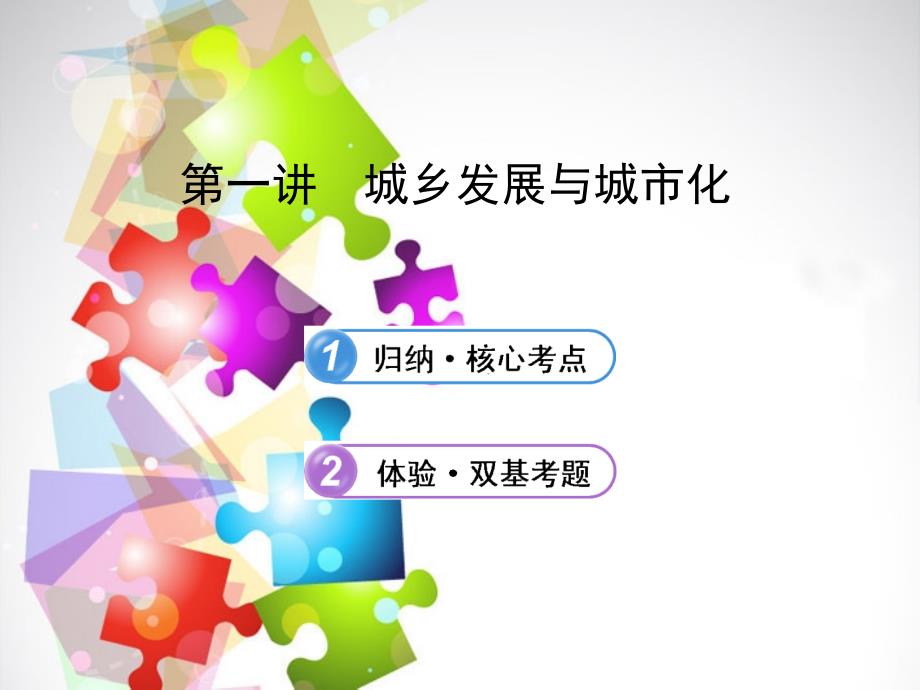 第一讲　城乡发展与城市化

1 归纳·核心考点

2 体验·双基考题